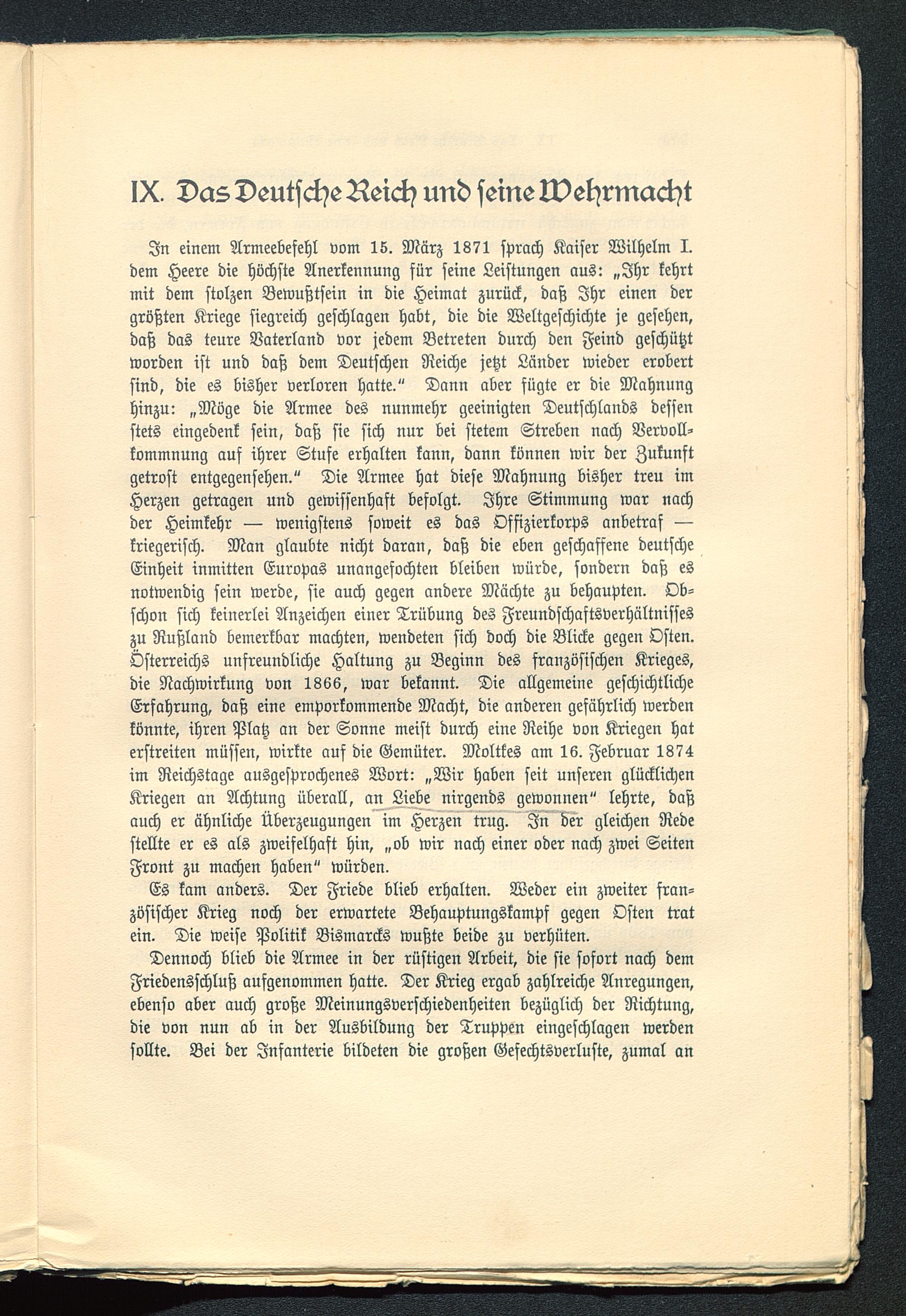 IX. Das Deutſche Reich und ſeine Wehrmacht

In einem Armeebefehl vom 15. März 1871 ſprach Kaiſer Wilhelm I. dem Heere die höchſte Anerkennung für ſeine Leiſtungen aus: „Ihr kehrt mit dem ſtolzen Bewußtſein in die Heimat zurück, daß Ihr einen der größten Kriege ſiegreich geſchlagen habt, die die Weltgeſchichte je geſehen, daß das teure Vaterland vor jedem Betreten durch den Feind geſchützt worden iſt und daß dem Deutſchen Reiche jetzt Länder wieder erobert ſind, die es bisher verloren hatte.“ Dann aber fügte er die Mahnung hinzu: „Möge die Armee des nunmehr geeinigten Deutſchlands deſſen ſtets eingedenk ſein, daß ſie ſich nur bei ſtetem Streben nach Vervollkommnung auf ihrer Stufe erhalten kann, dann können wir der Zukunft getroſt entgegenſehen.“ Die Armee hat dieſe Mahnung bisher treu im Herzen getragen und gewiſſenhaft befolgt. Ihre Stimmung war nach der Heimkehr — wenigſtens ſoweit es das Offizierkorps anbetraf — kriegeriſch. Man glaubte nicht daran, daß die eben geſchaffene deutſche Einheit inmitten Europas unangefochten bleiben würde, ſondern daß es notwendig ſein werde, ſie auch gegen andere Mächte zu behaupten. Obſchon ſich keinerlei Anzeichen einer Trübung des Freundſchaftsverhältniſſes zu Rußland bemerkbar machten, wendeten ſich doch die Blicke gegen Oſten. Öſterreichs unfreundliche Haltung zu Beginn des franzöſiſchen Krieges, die Nachwirkung von 1866, war bekannt. Die allgemeine geſchichtliche Erfahrung, daß eine emporkommende Macht, die anderen gefährlich werden könnte, ihren Platz an der Sonne meiſt durch eine Reihe von Kriegen hat erſtreiten müſſen, wirkte auf die Gemüter. Moltkes am 16. Februar 1874 im Reichstage ausgeſprochenes Wort: „Wir haben ſeit unſeren glücklichen Kriegen an Achtung überall, an Liebe nirgends gewonnen“ lehrte, daß auch er ähnliche Überzeugungen im Herzen trug. In der gleichen Rede ſtellte er es als zweifelhaft hin, „ob wir nach einer oder nach zwei Seiten Front zu machen haben“ würden.

Es kam anders. Der Friede blieb erhalten. Weder ein zweiter franzöſiſcher Krieg noch der erwartete Behauptungskampf gegen Oſten trat ein. Die weiſe Politik Bismarcks wußte beide zu verhüten.

Dennoch blieb die Armee in der rüſtigen Arbeit, die ſie ſofort nach dem Friedensſchluß aufgenommen hatte. Der Krieg ergab zahlreiche Anregungen, ebenſo aber auch große Meinungsverſchiedenheiten bezüglich der Richtung, die von nun ab in der Ausbildung der Truppen eingeſchlagen werden ſollte. Bei der Infanterie bildeten die großen Gefechtsverluſte, zumal an